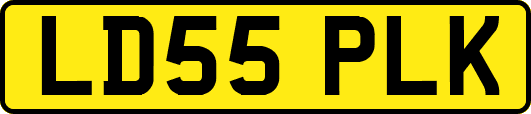 LD55 PLK